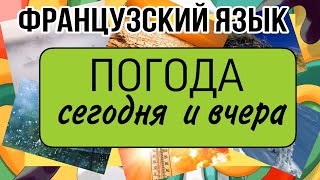 ФРАНЦУЗСКИЙ ЯЗЫК

ПОГОДА
сегодня и вчера